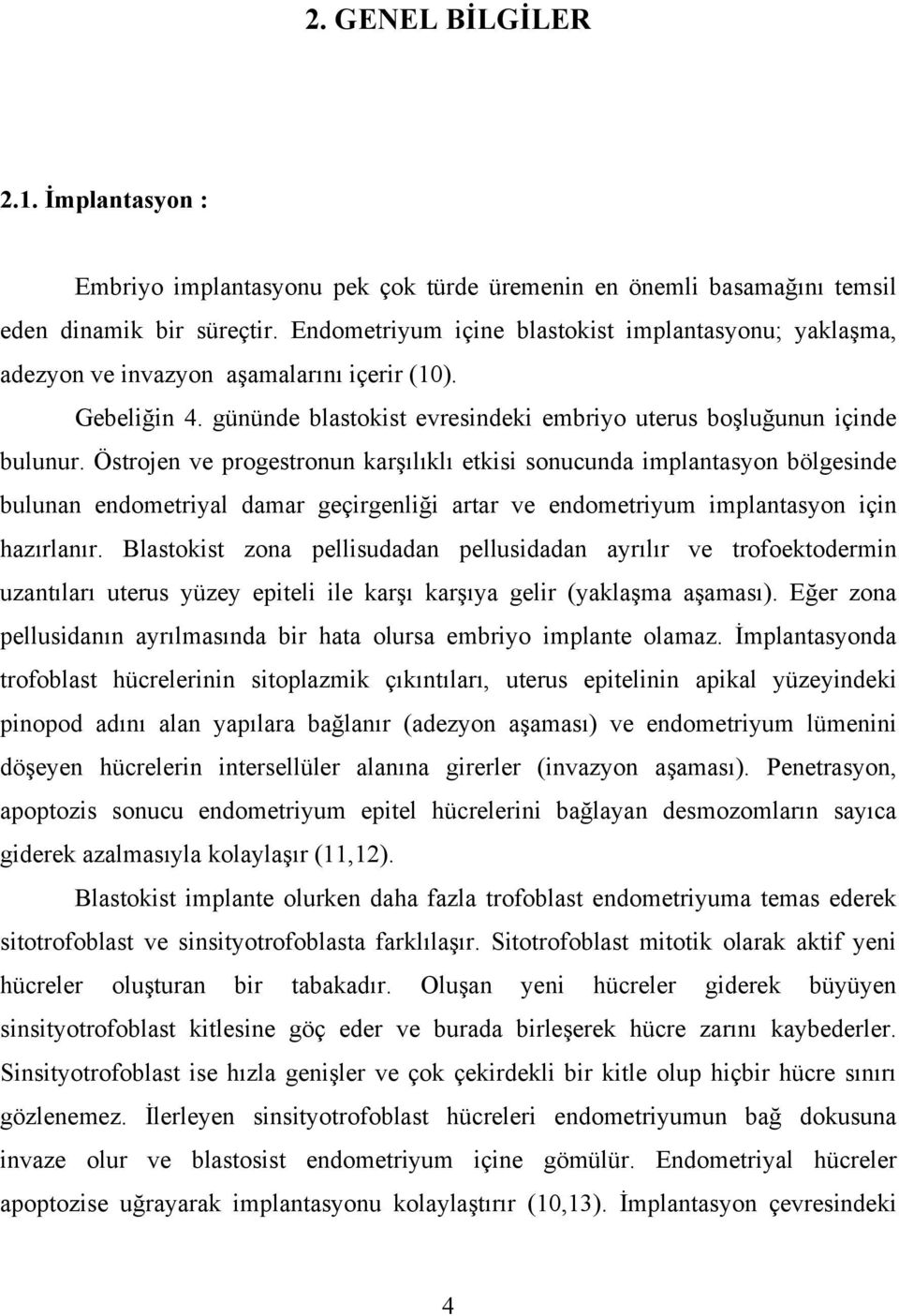 2. GENEL BİLGİLER

2.1. İmplantasyon :

Embriyo implantasyonu pek çok türde üremenin en önemli basamağını temsil eden dinamik bir süreçtir. Endometriyum içine blastokist implantasyonu; yaklaşma, adezyon ve invazyon aşamalarını içerir (10).

Gebeliğin 4. gününde blastokist evresindeki embriyo uterus boşluğunun içinde bulunur. Östrojen ve progestronun karşılıklı etkisi sonucunda implantasyon bölgesinde bulunan endometriyal damar geçirgenliği artar ve endometriyum implantasyon için hazırlanır. Blastokist zona pellisudadan pellusidadan ayrılır ve trofoektodermin uzantıları uterus yüzey epiteli ile karşı karşıya gelir (yaklaşma aşaması). Eğer zona pellusidanın ayrılmasında bir hata olursa embriyo implante olamaz. İmplantasyonda trofoblast hücrelerinin sitoplazmik çıkıntıları, uterus epitelinin apikal yüzeyindeki pinopod adını alan yapılara bağlanır (adezyon aşaması) ve endometriyum lümenini döşeyen hücrelerin intersellüler alanına girerler (invazyon aşaması). Penetrasyon, apoptozis sonucu endometriyum epitel hücrelerini bağlayan desmozomların sayıca giderek azalmasıyla kolaylaşır (11,12).

Blastokist implante olurken daha fazla trofoblast endometriyuma temas ederek sitotrofoblast ve sinsityotrofoblasta farklılaşır. Sitotrofoblast mitotik olarak aktif yeni hücreler oluşturan bir tabakadır. Oluşan yeni hücreler giderek büyüyen sinsityotrofoblast kitlesine göç eder ve burada birleşerek hücre zarını kaybederler. Sinsityotrofoblast ise hızla genişler ve çok çekirdekli bir kitle olup hiçbir hücre sınırı gözlenemez. İlerleyen sinsityotrofoblast hücreleri endometriyumun bağ dokusuna invaze olur ve blastosist endometriyum içine gömülür. Endometriyal hücreler apoptozise uğrayarak implantasyonu kolaylaştırır (10,13). İmplantasyon çevresindeki

4